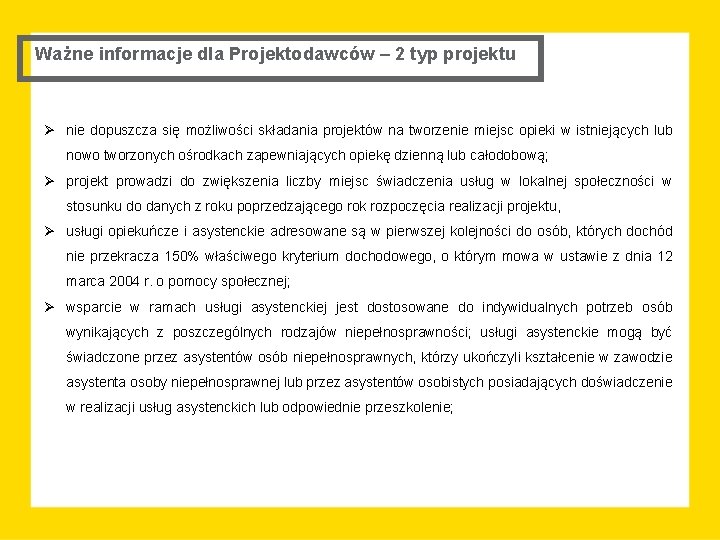 Ważne informacje dla Projektodawców – 2 typ projektu

➢ nie dopuszcza się możliwości składania projektów na tworzenie miejsc opieki w istniejących lub nowo tworzonych ośrodkach zapewniających opiekę dzienną lub całodobową;

➢ projekt prowadzi do zwiększenia liczby miejsc świadczenia usług w lokalnej społeczności w stosunku do danych z roku poprzedzającego rok rozpoczęcia realizacji projektu,

➢ usługi opiekuńcze i asystenckie adresowane są w pierwszej kolejności do osób, których dochód nie przekracza 150% właściwego kryterium dochodowego, o którym mowa w ustawie z dnia 12 marca 2004 r. o pomocy społecznej;

➢ wsparcie w ramach usługi asystenckiej jest dostosowane do indywidualnych potrzeb osób wynikających z poszczególnych rodzajów niepełnosprawności; usługi asystenckie mogą być świadczone przez asystentów osób niepełnosprawnych, którzy ukończyli kształcenie w zawodzie asystenta osoby niepełnosprawnej lub przez asystentów osobistych posiadających doświadczenie w realizacji usług asystenckich lub odpowiednie przeszkolenie;